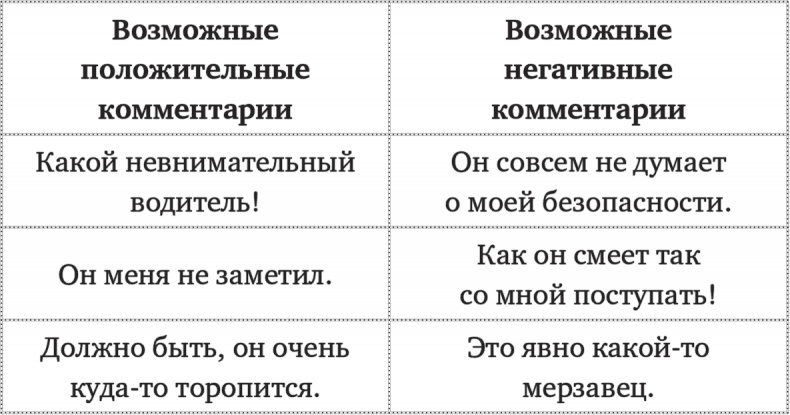 | Возможные положительные комментарии | Возможные негативные комментарии |
|---|---|
| Какой невнимательный водитель! | Он совсем не думает о моей безопасности. |
| Он меня не заметил. | Как он смеет так со мной поступать! |
| Должно быть, он очень куда-то торопится. | Это явно какой-то мерзавец. |